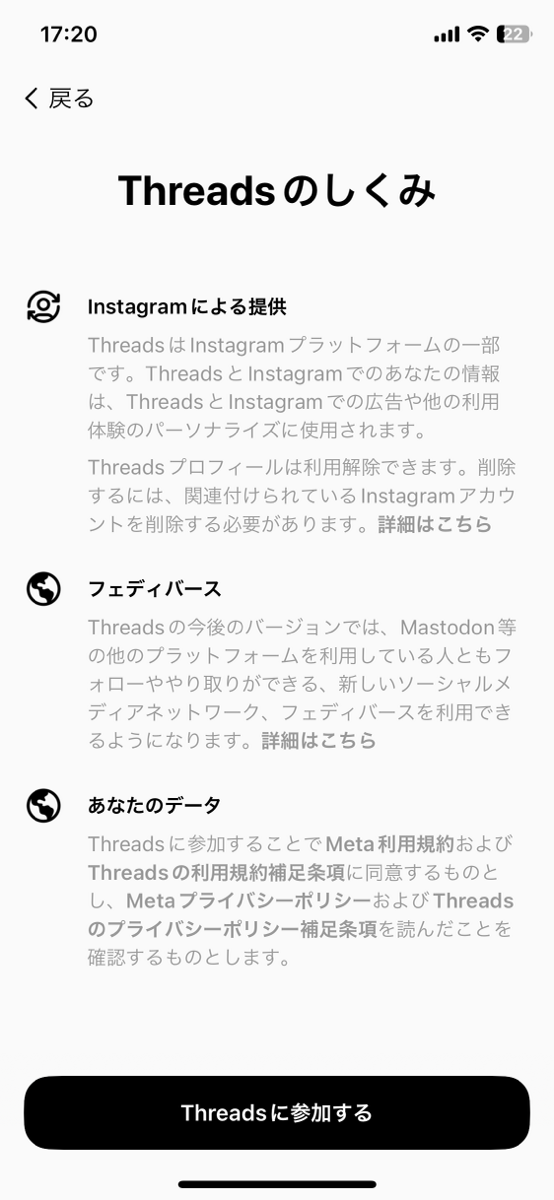 17:20

22

戻る

Threadsのしくみ

Instagramによる提供

ThreadsはInstagramプラットフォームの一部です。ThreadsとInstagramでのあなたの情報は、ThreadsとInstagramでの広告や他の利用体験のパーソナライズに使用されます。

Threadsプロフィールは利用解除できます。削除するには、関連付けられているInstagramアカウントを削除する必要があります。詳細はこちら

フェディバース

Threadsの今後のバージョンでは、Mastodon等の他のプラットフォームを利用している人ともフォローややり取りができる、新しいソーシャルメディアネットワーク、フェディバースを利用できるようになります。詳細はこちら

あなたのデータ

Threadsに参加することでMeta利用規約およびThreadsの利用規約補足条項に同意するものとし、MetaプライバシーポリシーおよびThreadsのプライバシーポリシー補足条項を読んだことを確認するものとします。

Threadsに参加する